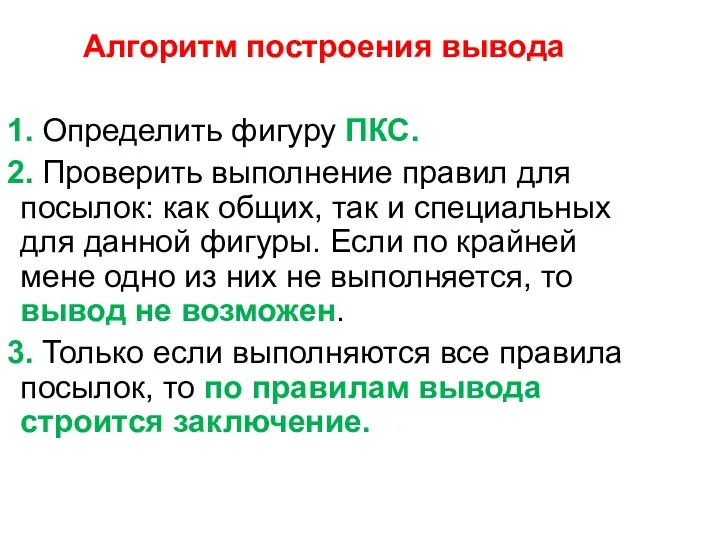 Алгоритм построения вывода

1. Определить фигуру ПКС.

2. Проверить выполнение правил для посылок: как общих, так и специальных для данной фигуры. Если по крайней мене одно из них не выполняется, то вывод не возможен.

3. Только если выполняются все правила посылок, то по правилам вывода строится заключение.